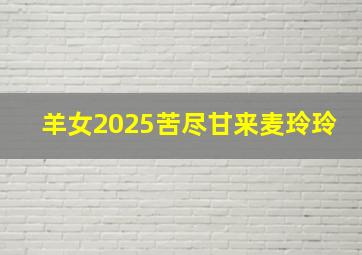 羊女2025苦尽甘来麦玲玲